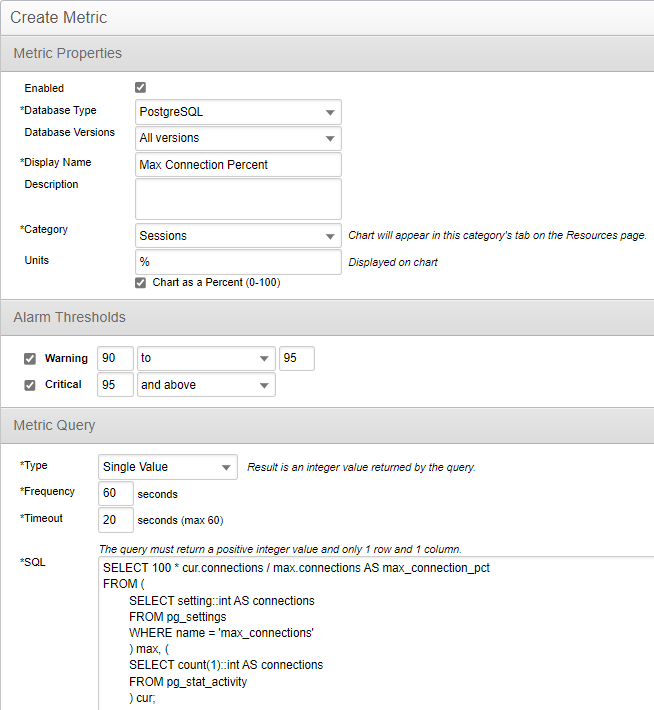 Create Metric

Metric Properties

Enabled

*Database Type PostgreSQL

Database Versions All versions

*Display Name Max Connection Percent

Description

*Category Sessions Chart will appear in this category's tab on the Resources page.

Units % Displayed on chart

Chart as a Percent (0-100)

Alarm Thresholds

Warning 90 to 95

Critical 95 and above

Metric Query

*Type Single Value Result is an integer value returned by the query.

*Frequency 60 seconds

*Timeout 20 seconds (max 60)

The query must return a positive integer value and only 1 row and 1 column.

*SQL
SELECT 100 * cur.connections / max.connections AS max_connection_pct
FROM (
SELECT setting::int AS connections
FROM pg_settings
WHERE name = 'max_connections'
) max, (
SELECT count(1)::int AS connections
FROM pg_stat_activity
) cur;